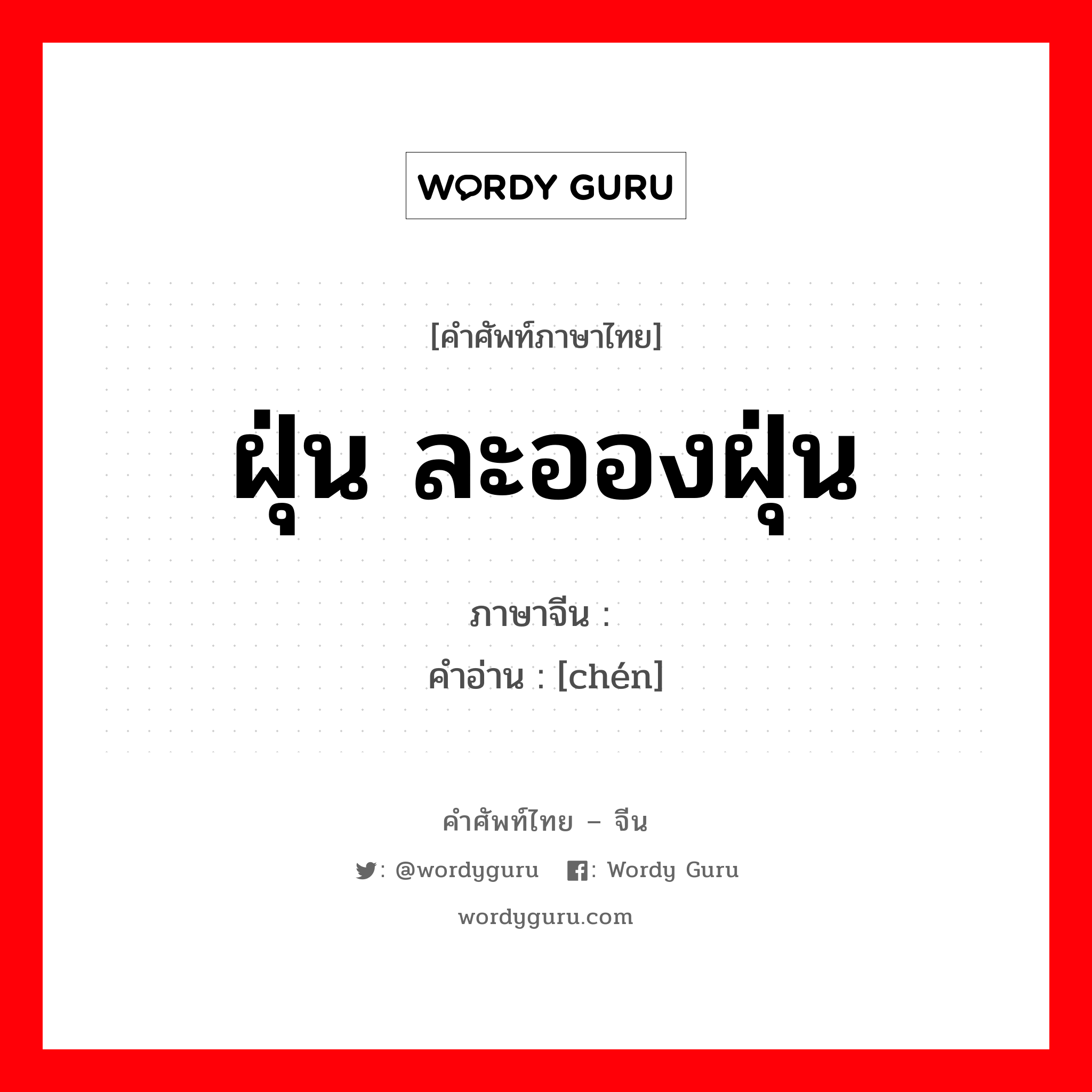 WORDY GURU

[คำศัพท์ภาษาไทย]

ฝุ่น ละอองฝุ่น

ภาษาจีน :

คำอ่าน : [chén]

คำศัพท์ไทย – จีน

: @wordyguru : Wordy Guru

wordyguru.com